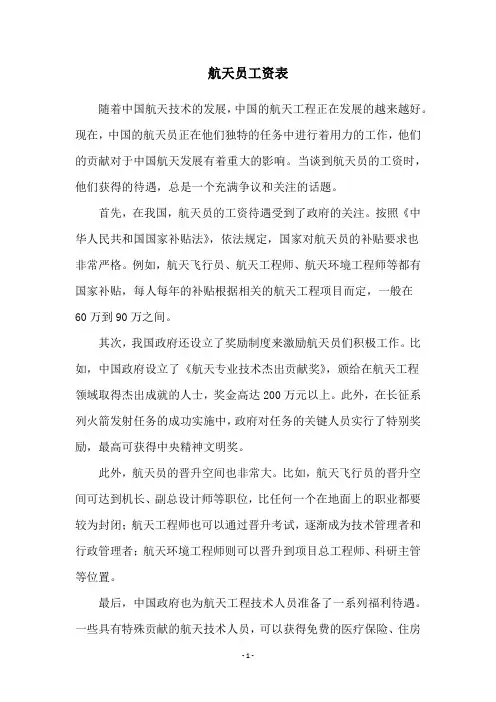 航天员工资表

随着中国航天技术的发展，中国的航天工程正在发展的越来越好。现在，中国的航天员正在他们独特的任务中进行着用力的工作，他们的贡献对于中国航天发展有着重大的影响。当谈到航天员的工资时，他们获得的待遇，总是一个充满争议和关注的话题。

首先，在我国，航天员的工资待遇受到了政府的关注。按照《中华人民共和国国家补贴法》，依法规定，国家对航天员的补贴要求也非常严格。例如，航天飞行员、航天工程师、航天环境工程师等都有国家补贴，每人每年的补贴根据相关的航天工程项目而定，一般在60万到90万之间。

其次，我国政府还设立了奖励制度来激励航天员们积极工作。比如，中国政府设立了《航天专业技术杰出贡献奖》，颁给在航天工程领域取得杰出成就的人士，奖金高达200万元以上。此外，在长征系列火箭发射任务的成功实施中，政府对任务的关键人员实行了特别奖励，最高可获得中央精神文明奖。

此外，航天员的晋升空间也非常大。比如，航天飞行员的晋升空间可达到机长、副总设计师等职位，比任何一个在地面上的职业都要较为封闭；航天工程师也可以通过晋升考试，逐渐成为技术管理者和行政管理者；航天环境工程师则可以晋升到项目总工程师、科研主管等位置。

最后，中国政府也为航天工程技术人员准备了一系列福利待遇。一些具有特殊贡献的航天技术人员，可以获得免费的医疗保险、住房

- 1 -